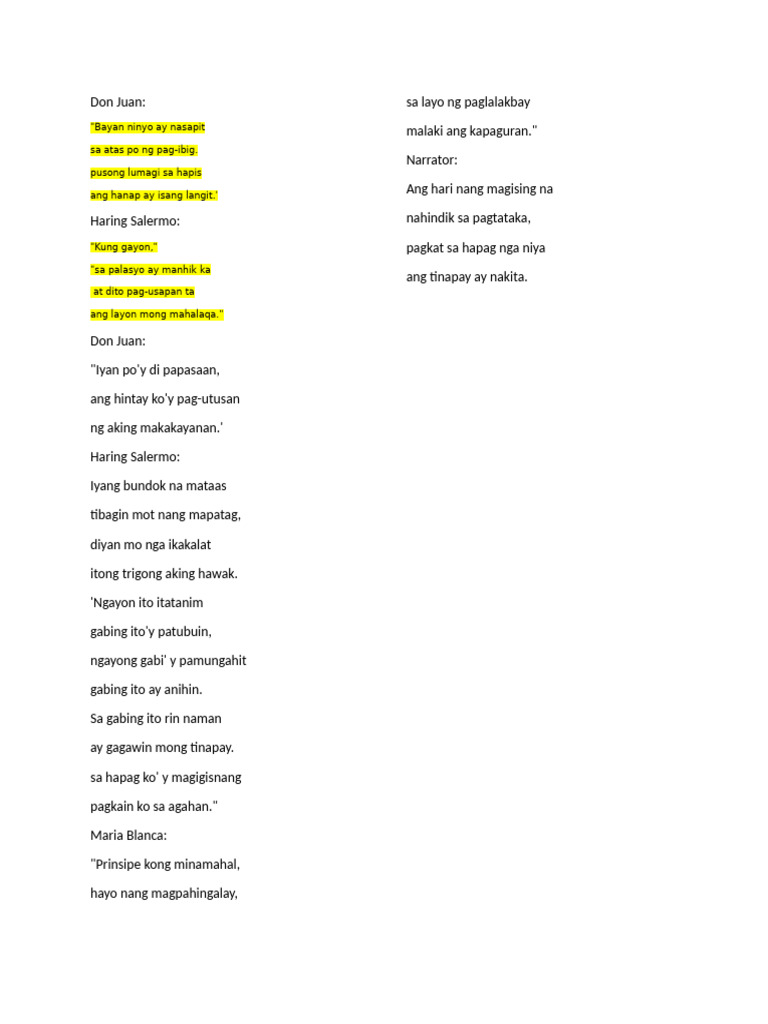 Don Juan:

"Bayan ninyo ay nasapit

sa atas po ng pag-ibig.

pusong lumagi sa hapis

ang hanap ay isang langit.'

Haring Salermo:

"Kung gayon,"

"sa palasyo ay manhik ka

at dito pag-usapan ta

ang layon mong mahalaqa."

Don Juan:

"Iyan po'y di papasaan,

ang hintay ko'y pag-utusan

ng aking makakayanan.'

Haring Salermo:

Iyang bundok na mataas

tibagin mot nang mapatag,

diyan mo nga ikakalat

itong trigong aking hawak.

'Ngayon ito itatanim

gabing ito'y patubuin,

ngayong gabi' y pamungahit

gabing ito ay anihin.

Sa gabing ito rin naman

ay gagawin mong tinapay.

sa hapag ko' y magigisnang

pagkain ko sa agahan."

Maria Blanca:

"Prinsipe kong minamahal,

hayo nang magpahingalay,

sa layo ng paglalakbay

malaki ang kapaguran."

Narrator:

Ang hari nang magising na

nahindik sa pagtataka,

pagkat sa hapag nga niya

ang tinapay ay nakita.